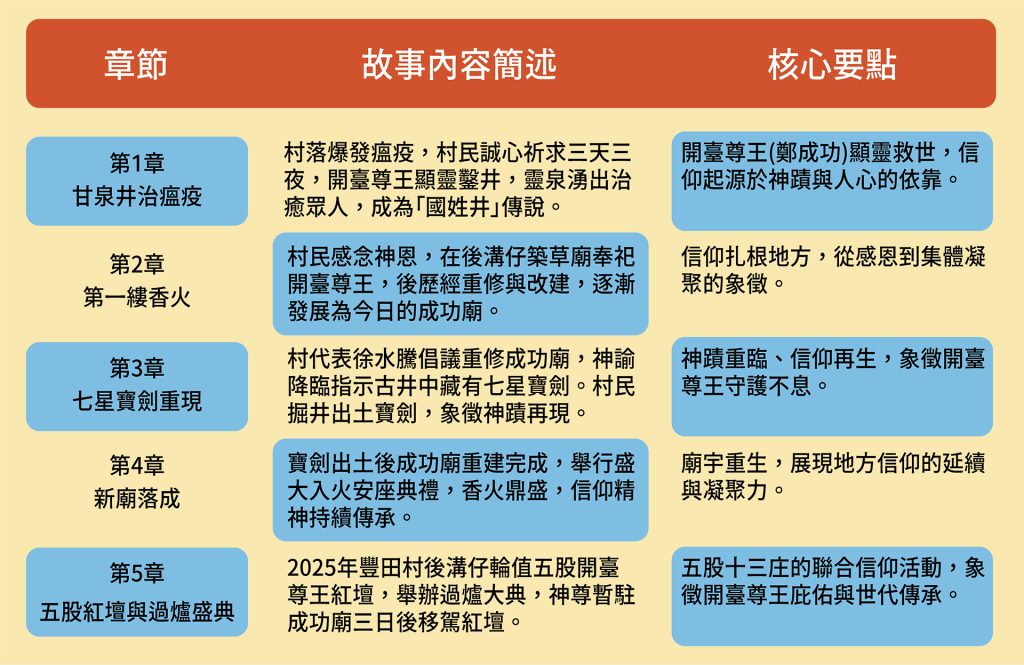 | 章節 | 故事內容簡述 | 核心要點 |
|---|---|---|
| 第1章 甘泉井治瘟疫 | 村落爆發瘟疫，村民誠心祈求三天三夜，開臺尊王顯靈鑿井，靈泉湧出治癒眾人，成為「國姓井」傳說。 | 開臺尊王(鄭成功)顯靈救世，信仰起源於神蹟與人心的依靠。 |
| 第2章 第一縷香火 | 村民感念神恩，在後溝仔築草廟奉祀開臺尊王，後歷經重修與改建，逐漸發展為今日的成功廟。 | 信仰扎根地方，從感恩到集體凝聚的象徵。 |
| 第3章 七星寶劍重現 | 村代表徐水騰倡議重修成功廟，神諭降臨指示古井中藏有七星寶劍。村民掘井出土寶劍，象徵神蹟再現。 | 神蹟重臨、信仰再生，象徵開臺尊王守護不息。 |
| 第4章 新廟落成 | 寶劍出土後成功廟重建完成，舉行盛大入火安座典禮，香火鼎盛，信仰精神持續傳承。 | 廟宇重生，展現地方信仰的延續與凝聚力。 |
| 第5章 五股紅壇與過爐盛典 | 2025年豐田村後溝仔輪值五股開臺尊王紅壇，舉辦過爐大典，神尊暫駐成功廟三日後移駕紅壇。 | 五股十三庄的聯合信仰活動，象徵開臺尊王庇佑與世代傳承。 |